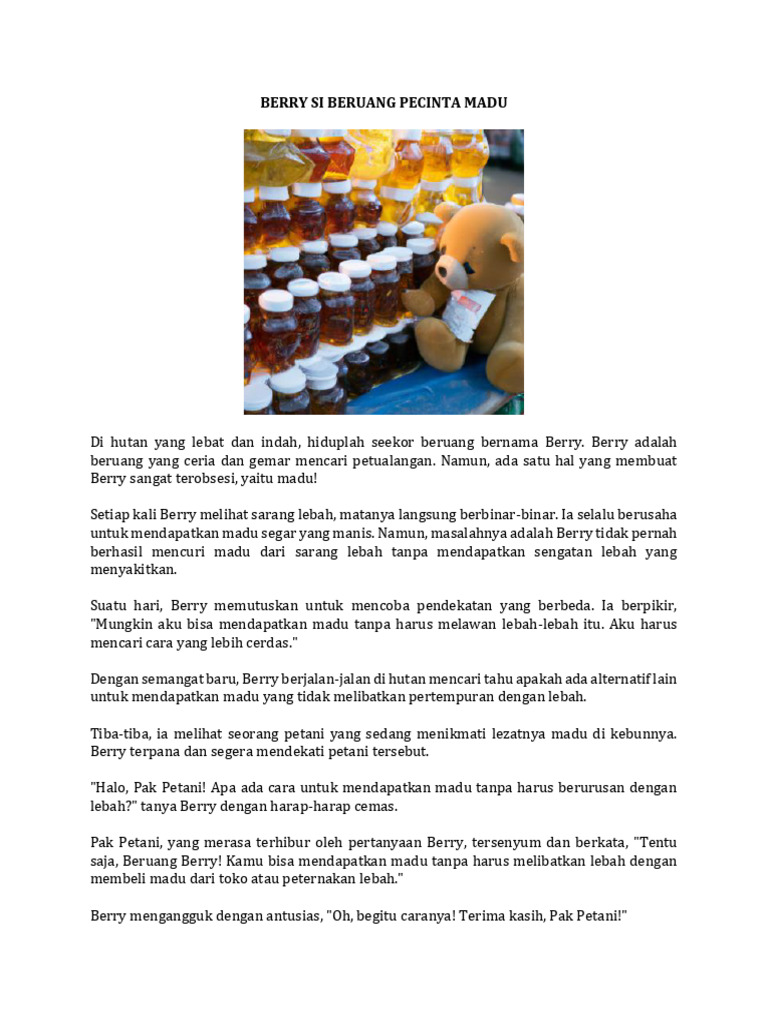 BERRY SI BERUANG PECINTA MADU

Di hutan yang lebat dan indah, hiduplah seekor beruang bernama Berry. Berry adalah beruang yang ceria dan gemar mencari petualangan. Namun, ada satu hal yang membuat Berry sangat terobsesi, yaitu madu!

Setiap kali Berry melihat sarang lebah, matanya langsung berbinar-binar. Ia selalu berusaha untuk mendapatkan madu segar yang manis. Namun, masalahnya adalah Berry tidak pernah berhasil mencuri madu dari sarang lebah tanpa mendapatkan sengatan lebah yang menyakitkan.

Suatu hari, Berry memutuskan untuk mencoba pendekatan yang berbeda. Ia berpikir, "Mungkin aku bisa mendapatkan madu tanpa harus melawan lebah-lebah itu. Aku harus mencari cara yang lebih cerdas."

Dengan semangat baru, Berry berjalan-jalan di hutan mencari tahu apakah ada alternatif lain untuk mendapatkan madu yang tidak melibatkan pertempuran dengan lebah.

Tiba-tiba, ia melihat seorang petani yang sedang menikmati lezatnya madu di kebunnya. Berry terpana dan segera mendekati petani tersebut.

"Halo, Pak Petani! Apa ada cara untuk mendapatkan madu tanpa harus berurusan dengan lebah?" tanya Berry dengan harap-harap cemas.

Pak Petani, yang merasa terhibur oleh pertanyaan Berry, tersenyum dan berkata, "Tentu saja, Beruang Berry! Kamu bisa mendapatkan madu tanpa harus melibatkan lebah dengan membeli madu dari toko atau peternakan lebah."

Berry mengangguk dengan antusias, "Oh, begitu caranya! Terima kasih, Pak Petani!"